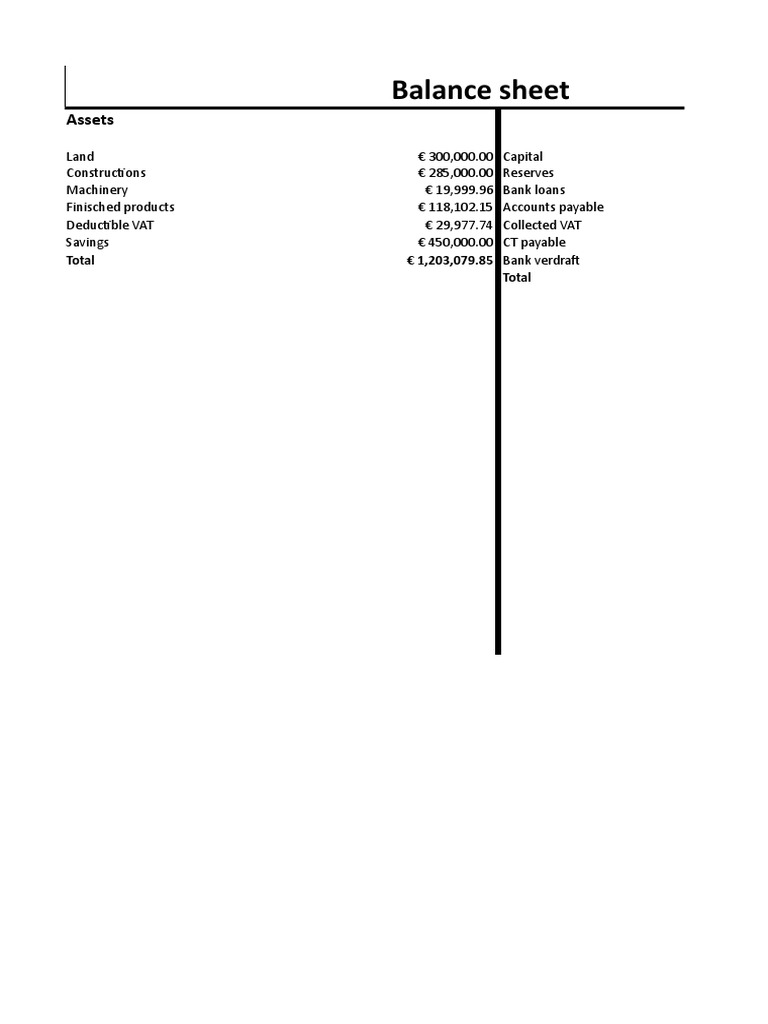 Balance sheet

Assets

| | | |
|---|---|---|
| Land | € 300,000.00 | Capital |
| Constructions | € 285,000.00 | Reserves |
| Machinery | € 19,999.96 | Bank loans |
| Finisched products | € 118,102.15 | Accounts payable |
| Deductible VAT | € 29,977.74 | Collected VAT |
| Savings | € 450,000.00 | CT payable |
| Total | € 1,203,079.85 | Bank verdraft |
| | | Total |